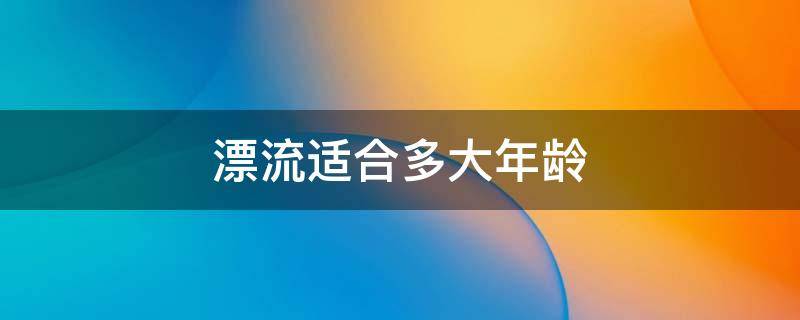 漂流适合多大年龄